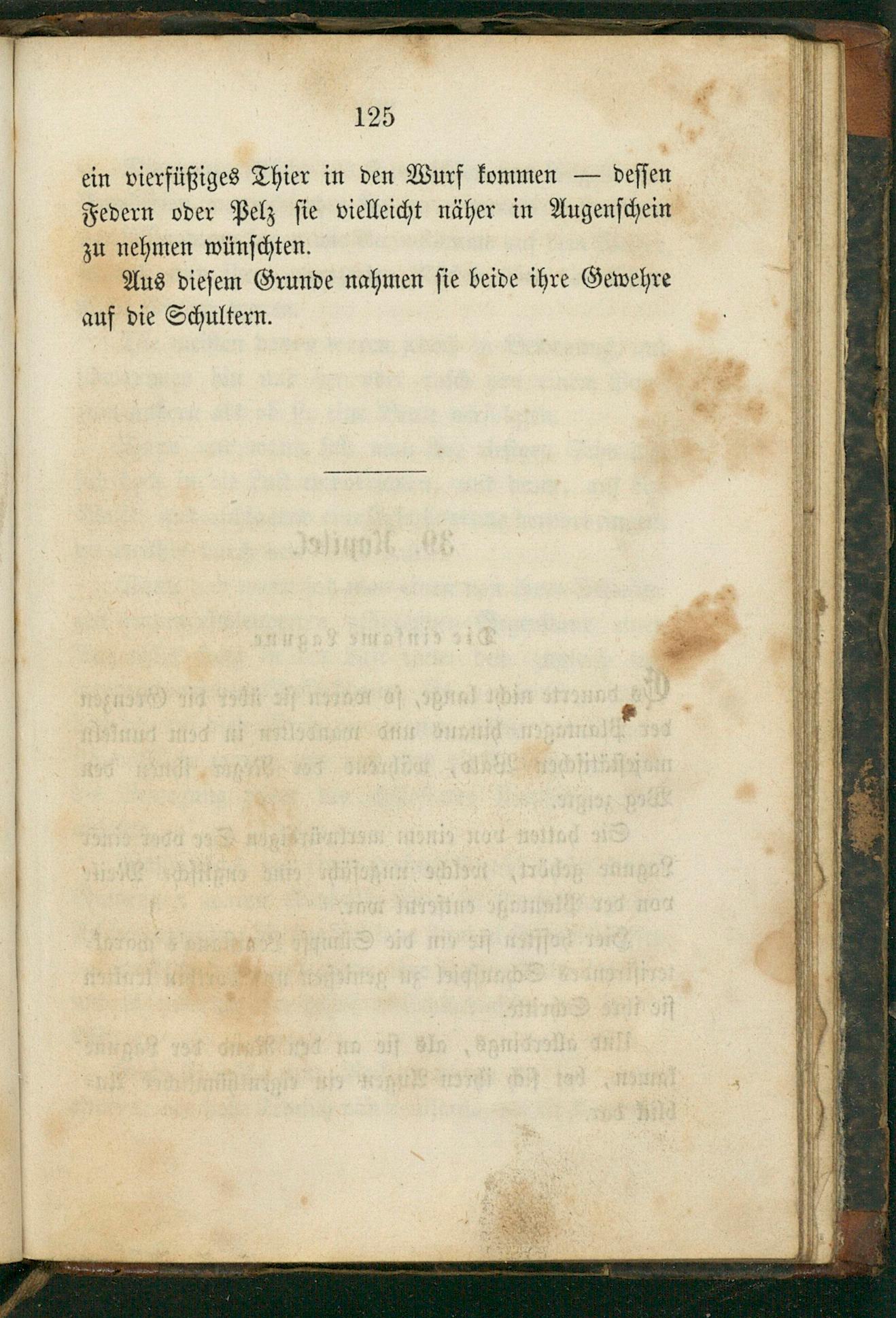 125

ein vierfüßiges Thier in den Wurf kommen — dessen Federn oder Pelz sie vielleicht näher in Augenschein zu nehmen wünschten.

Aus diesem Grunde nahmen sie beide ihre Gewehre auf die Schultern.